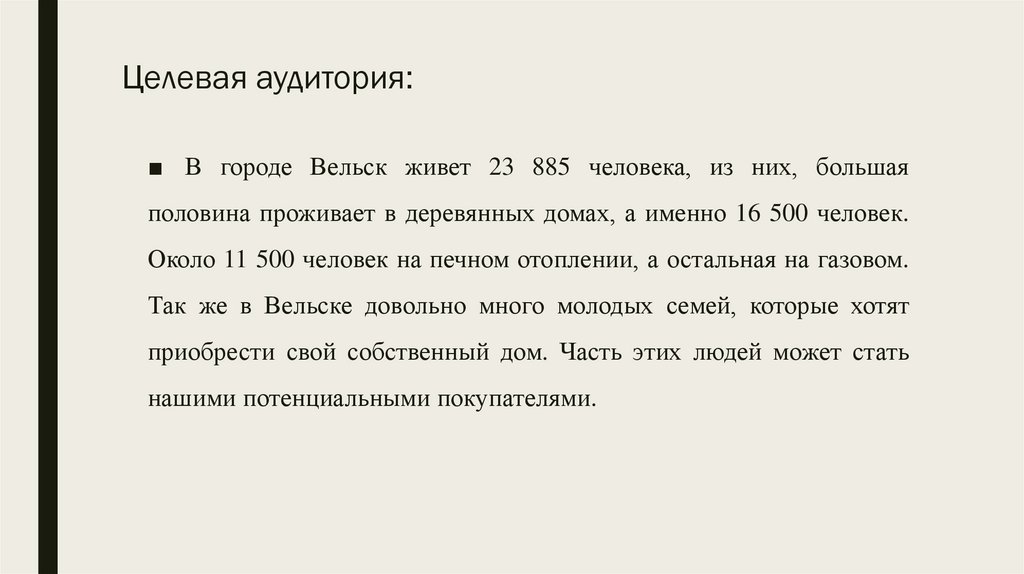 Целевая аудитория:

■ В городе Вельск живет 23 885 человека, из них, большая половина проживает в деревянных домах, а именно 16 500 человек. Около 11 500 человек на печном отоплении, а остальная на газовом. Так же в Вельске довольно много молодых семей, которые хотят приобрести свой собственный дом. Часть этих людей может стать нашими потенциальными покупателями.